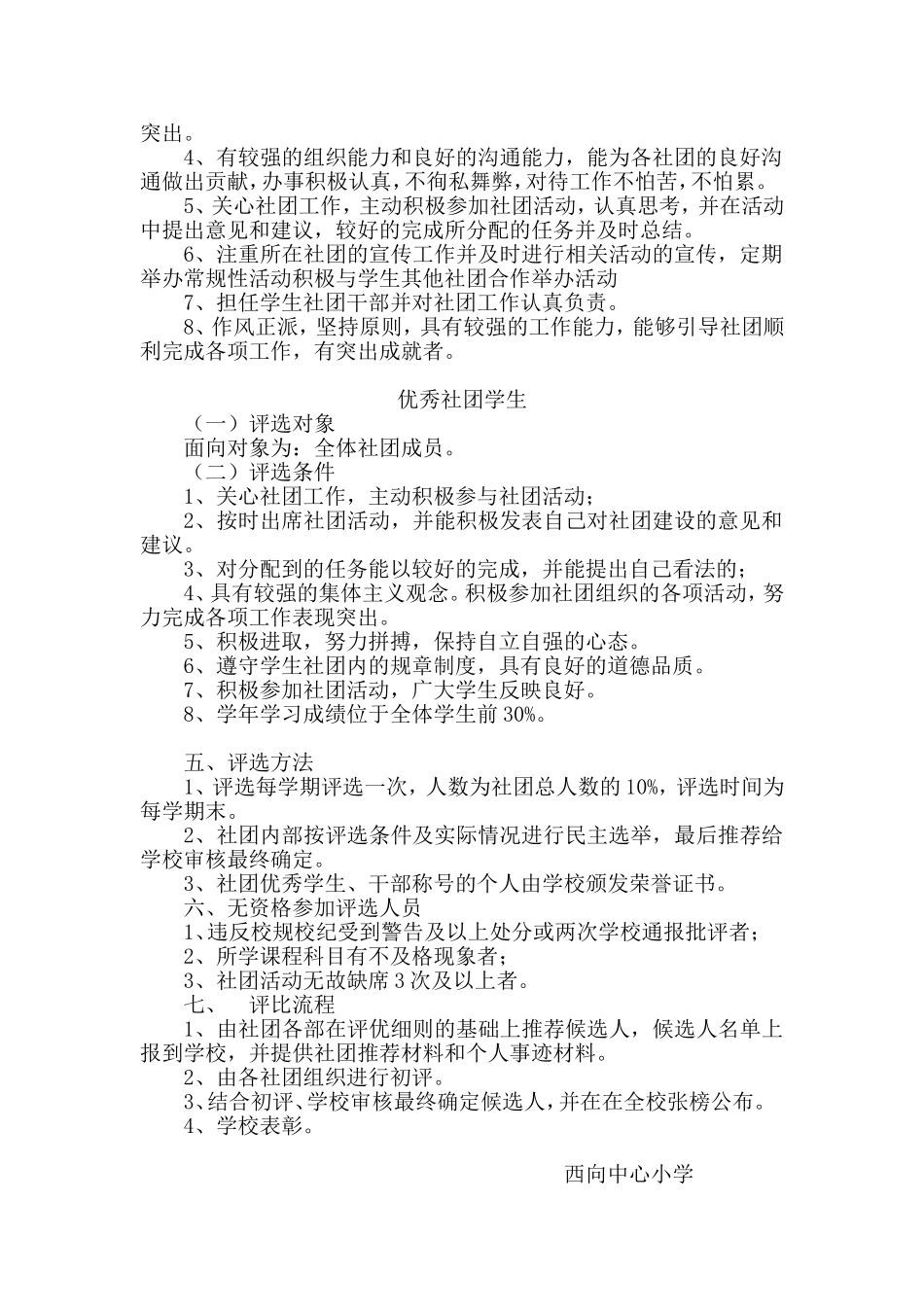 突出。

4、有较强的组织能力和良好的沟通能力，能为各社团的良好沟通做出贡献，办事积极认真，不徇私舞弊，对待工作不怕苦，不怕累。

5、关心社团工作，主动积极参加社团活动，认真思考，并在活动中提出意见和建议，较好的完成所分配的任务并及时总结。

6、注重所在社团的宣传工作并及时进行相关活动的宣传，定期举办常规性活动积极与学生其他社团合作举办活动

7、担任学生社团干部并对社团工作认真负责。

8、作风正派，坚持原则，具有较强的工作能力，能够引导社团顺利完成各项工作，有突出成就者。

优秀社团学生

（一）评选对象

面向对象为：全体社团成员。

（二）评选条件

1、关心社团工作，主动积极参与社团活动；

2、按时出席社团活动，并能积极发表自己对社团建设的意见和建议。

3、对分配到的任务能以较好的完成，并能提出自己看法的；

4、具有较强的集体主义观念。积极参加社团组织的各项活动，努力完成各项工作表现突出。

5、积极进取，努力拼搏，保持自立自强的心态。

6、遵守学生社团内的规章制度，具有良好的道德品质。

7、积极参加社团活动，广大学生反映良好。

8、学年学习成绩位于全体学生前 30%。

五、评选方法

1、评选每学期评选一次，人数为社团总人数的 10%，评选时间为每学期末。

2、社团内部按评选条件及实际情况进行民主选举，最后推荐给学校审核最终确定。

3、社团优秀学生、干部称号的个人由学校颁发荣誉证书。

六、无资格参加评选人员

1、违反校规校纪受到警告及以上处分或两次学校通报批评者；

2、所学课程科目有不及格现象者；

3、社团活动无故缺席 3 次及以上者。

七、 评比流程

1、由社团各部在评优细则的基础上推荐候选人，候选人名单上报到学校，并提供社团推荐材料和个人事迹材料。

2、由各社团组织进行初评。

3、结合初评、学校审核最终确定候选人，并在在全校张榜公布。

4、学校表彰。

西向中心小学